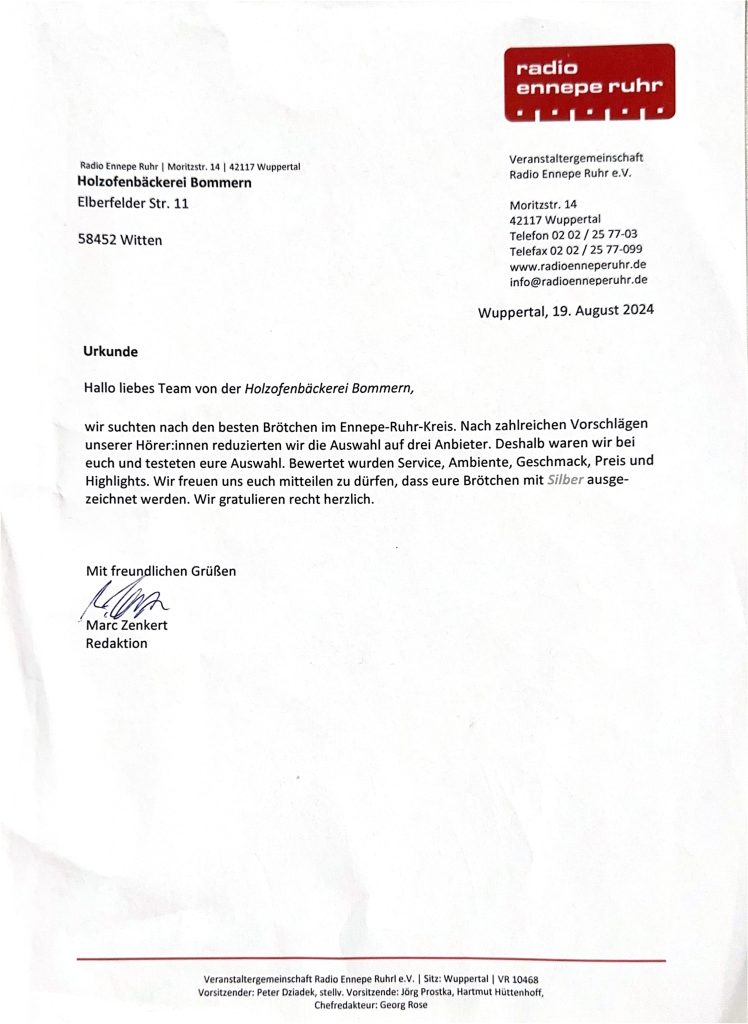 radio
ennepe ruhr

Radio Ennepe Ruhr | Moritzstr. 14 | 42117 Wuppertal
Holzofenbäckerei Bommern
Elberfelder Str. 11

58452 Witten

Veranstaltergemeinschaft
Radio Ennepe Ruhr e.V.

Moritzstr. 14
42117 Wuppertal
Telefon 02 02 / 25 77-03
Telefax 02 02 / 25 77-099
www.radioenneperuhr.de
info@radioenneperuhr.de

Wuppertal, 19. August 2024

Urkunde

Hallo liebes Team von der Holzofenbäckerei Bommern,

wir suchten nach den besten Brötchen im Ennepe-Ruhr-Kreis. Nach zahlreichen Vorschlägen unserer Hörer:innen reduzierten wir die Auswahl auf drei Anbieter. Deshalb waren wir bei euch und testeten eure Auswahl. Bewertet wurden Service, Ambiente, Geschmack, Preis und Highlights. Wir freuen uns euch mitteilen zu dürfen, dass eure Brötchen mit Silber ausgezeichnet werden. Wir gratulieren recht herzlich.

Mit freundlichen Grüßen

Marc Zenkert
Redaktion

Veranstaltergemeinschaft Radio Ennepe Ruhrl e.V. | Sitz: Wuppertal | VR 10468
Vorsitzender: Peter Dziadek, stellv. Vorsitzende: Jörg Prostka, Hartmut Hüttenhoff,
Chefredakteur: Georg Rose